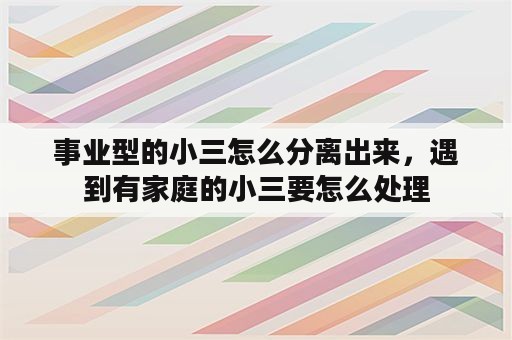 事业型的小三怎么分离出来，遇到有家庭的小三要怎么处理